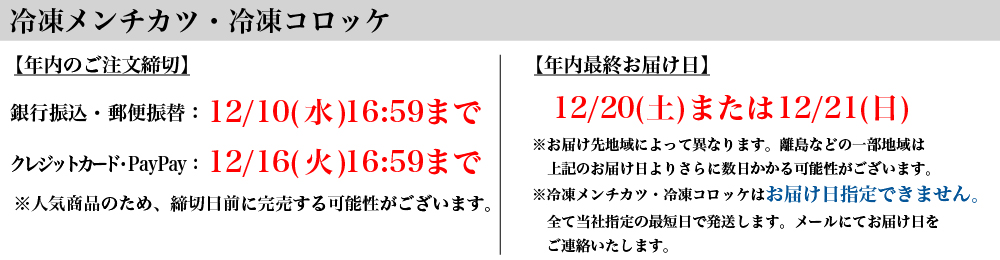 冷凍メンチカツ・冷凍コロッケ

【年内のご注文締切】

銀行振込・郵便振替：12/10(水)16:59まで

クレジットカード・PayPay：12/16(火)16:59まで

※人気商品のため、締切日前に完売する可能性がございます。

【年内最終お届け日】

12/20(土)または12/21(日)

※お届け先地域によって異なります。離島などの一部地域は上記のお届け日よりさらに数日かかる可能性がございます。

※冷凍メンチカツ・冷凍コロッケはお届け日指定できません。全て当社指定の最短日で発送します。メールにてお届け日をご連絡いたします。